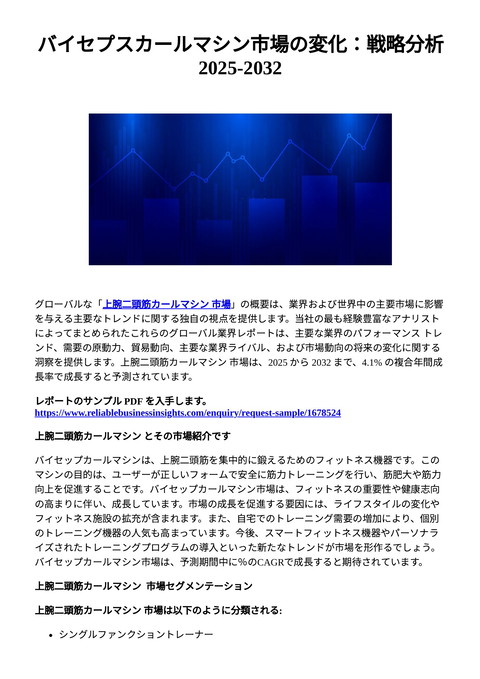 バイセプスカールマシン市場の変化：戦略分析 2025-2032

グローバルな「上腕二頭筋カールマシン 市場」の概要は、業界および世界中の主要市場に影響を与える主要なトレンドに関する独自の視点を提供します。当社の最も経験豊富なアナリストによってまとめられたこれらのグローバル業界レポートは、主要な業界のパフォーマンス トレンド、需要の原動力、貿易動向、主要な業界ライバル、および市場動向の将来の変化に関する洞察を提供します。上腕二頭筋カールマシン 市場は、2025 から 2032 まで、4.1% の複合年間成長率で成長すると予測されています。

レポートのサンプル PDF を入手します。
https://www.reliablebusinessinsights.com/enquiry/request-sample/1678524

上腕二頭筋カールマシン とその市場紹介です

バイセップカールマシンは、上腕二頭筋を集中的に鍛えるためのフィットネス機器です。このマシンの目的は、ユーザーが正しいフォームで安全に筋力トレーニングを行い、筋肥大や筋力向上を促進することです。バイセップカールマシン市場は、フィットネスの重要性や健康志向の高まりに伴い、成長しています。市場の成長を促進する要因には、ライフスタイルの変化やフィットネス施設の拡充が含まれます。また、自宅でのトレーニング需要の増加により、個別のトレーニング機器の人気も高まっています。今後、スマートフィットネス機器やパーソナライズされたトレーニングプログラムの導入といった新たなトレンドが市場を形作るでしょう。バイセップカールマシン市場は、予測期間中に%のCAGRで成長すると期待されています。

上腕二頭筋カールマシン 市場セグメンテーション

上腕二頭筋カールマシン 市場は以下のように分類される:

• シングルファンクショントレーナー